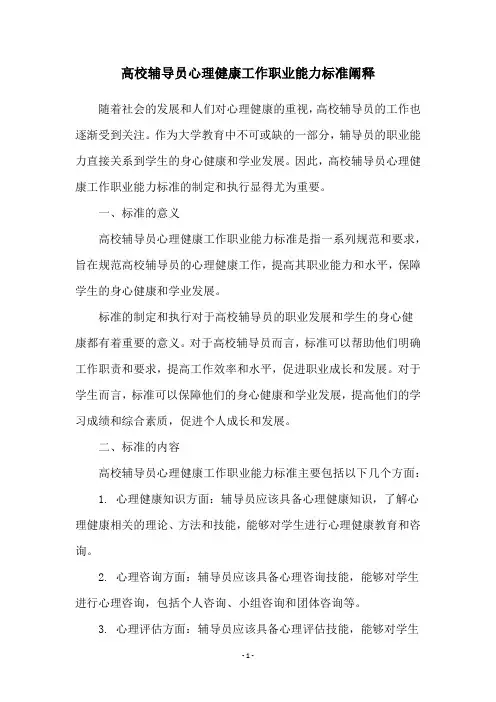 高校辅导员心理健康工作职业能力标准阐释

随着社会的发展和人们对心理健康的重视，高校辅导员的工作也逐渐受到关注。作为大学教育中不可或缺的一部分，辅导员的职业能力直接关系到学生的身心健康和学业发展。因此，高校辅导员心理健康工作职业能力标准的制定和执行显得尤为重要。

一、标准的意义

高校辅导员心理健康工作职业能力标准是指一系列规范和要求，旨在规范高校辅导员的心理健康工作，提高其职业能力和水平，保障学生的身心健康和学业发展。

标准的制定和执行对于高校辅导员的职业发展和学生的身心健康都有着重要的意义。对于高校辅导员而言，标准可以帮助他们明确工作职责和要求，提高工作效率和水平，促进职业成长和发展。对于学生而言，标准可以保障他们的身心健康和学业发展，提高他们的学习成绩和综合素质，促进个人成长和发展。

二、标准的内容

高校辅导员心理健康工作职业能力标准主要包括以下几个方面：

1. 心理健康知识方面：辅导员应该具备心理健康知识，了解心理健康相关的理论、方法和技能，能够对学生进行心理健康教育和咨询。

2. 心理咨询方面：辅导员应该具备心理咨询技能，能够对学生进行心理咨询，包括个人咨询、小组咨询和团体咨询等。

3. 心理评估方面：辅导员应该具备心理评估技能，能够对学生

- 1 -